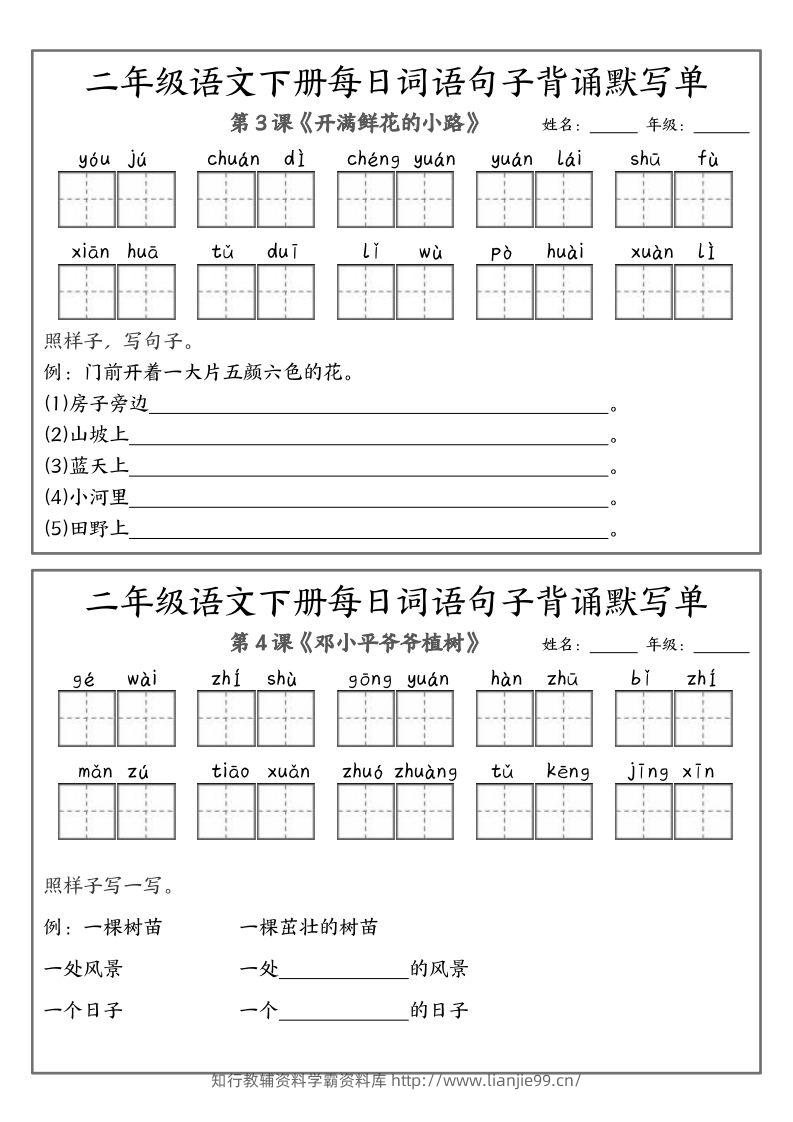 二年级语文下册每日词语句子背诵默写单

第3课《开满鲜花的小路》 姓名:____ 年级:____

yóu jú chuán dì chéng yuán yuán lái shū fù

xiān huā tǔ duī lǐ wù pò huài xuàn lì

照样子,写句子。

例:门前开着一大片五颜六色的花。

(1)房子旁边____。

(2)山坡上____。

(3)蓝天上____。

(4)小河里____。

(5)田野上____。

二年级语文下册每日词语句子背诵默写单

第4课《邓小平爷爷植树》 姓名:____ 年级:____

gé wài zhí shù gōng yuán hàn zhū bǐ zhí

mǎn zú tiāo xuǎn zhuó zhuàng tǔ kēng jīng xīn

照样子写一写。

例:一棵树苗 一棵茁壮的树苗

一处风景 一处____的风景

一个日子 一个____的日子

知行教辅资料学霸资料库 http://www.lianjie99.cn/